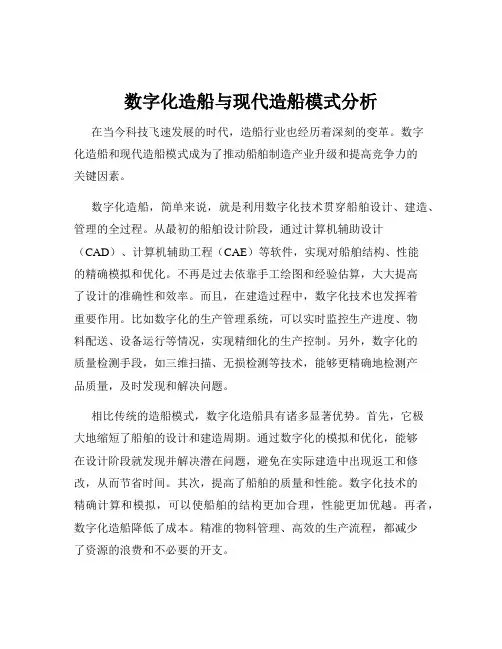 数字化造船与现代造船模式分析

在当今科技飞速发展的时代，造船行业也经历着深刻的变革。数字化造船和现代造船模式成为了推动船舶制造产业升级和提高竞争力的关键因素。

数字化造船，简单来说，就是利用数字化技术贯穿船舶设计、建造、管理的全过程。从最初的船舶设计阶段，通过计算机辅助设计（CAD）、计算机辅助工程（CAE）等软件，实现对船舶结构、性能的精确模拟和优化。不再是过去依靠手工绘图和经验估算，大大提高了设计的准确性和效率。而且，在建造过程中，数字化技术也发挥着重要作用。比如数字化的生产管理系统，可以实时监控生产进度、物料配送、设备运行等情况，实现精细化的生产控制。另外，数字化的质量检测手段，如三维扫描、无损检测等技术，能够更精确地检测产品质量，及时发现和解决问题。

相比传统的造船模式，数字化造船具有诸多显著优势。首先，它极大地缩短了船舶的设计和建造周期。通过数字化的模拟和优化，能够在设计阶段就发现并解决潜在问题，避免在实际建造中出现返工和修改，从而节省时间。其次，提高了船舶的质量和性能。数字化技术的精确计算和模拟，可以使船舶的结构更加合理，性能更加优越。再者，数字化造船降低了成本。精准的物料管理、高效的生产流程，都减少了资源的浪费和不必要的开支。